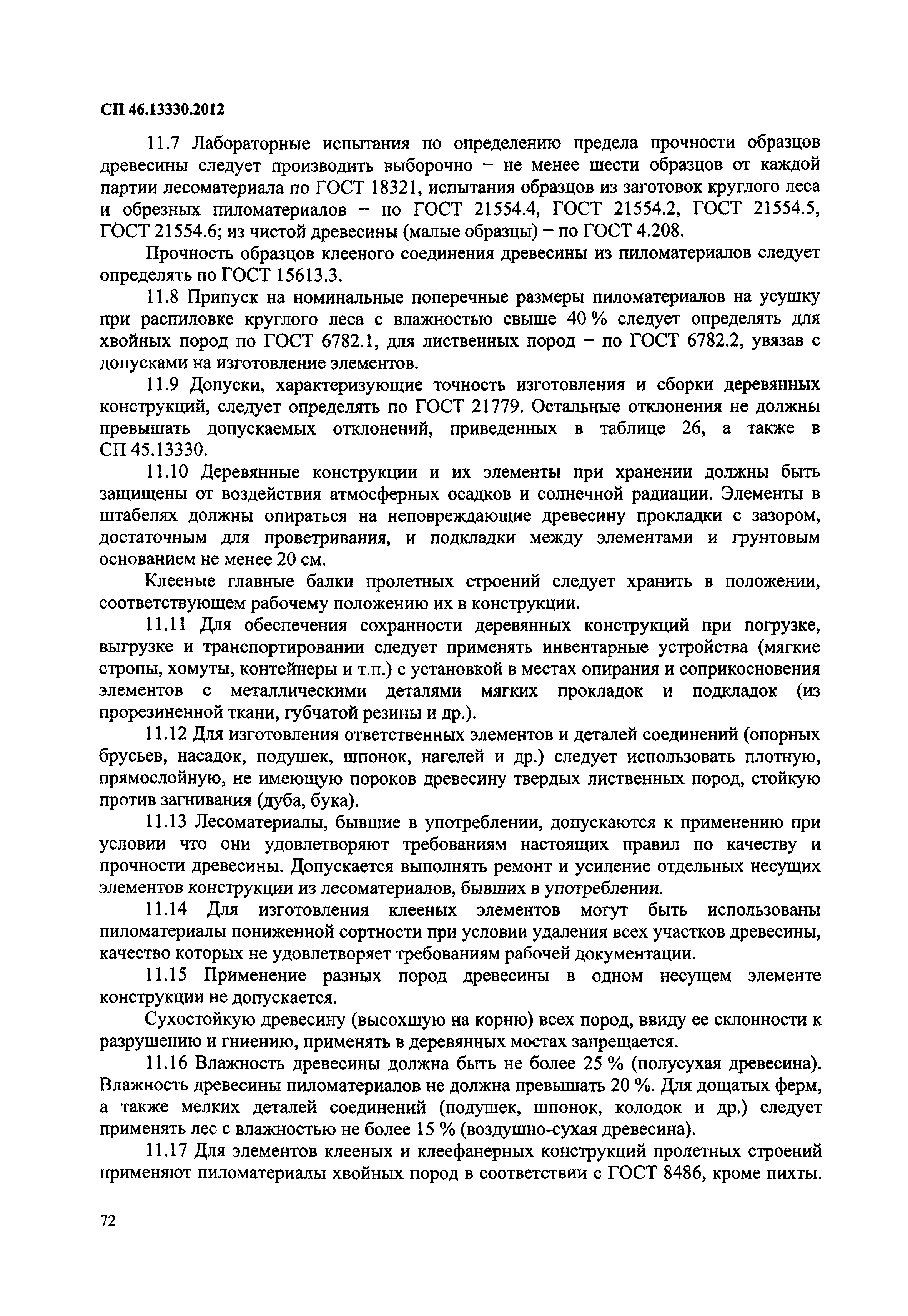 СП 46.13330.2012

11.7 Лабораторные испытания по определению предела прочности образцов древесины следует производить выборочно – не менее шести образцов от каждой партии лесоматериала по ГОСТ 18321, испытания образцов из заготовок круглого леса и обрезных пиломатериалов – по ГОСТ 21554.4, ГОСТ 21554.2, ГОСТ 21554.5, ГОСТ 21554.6; из чистой древесины (малые образцы) – по ГОСТ 4.208.

Прочность образцов клееного соединения древесины из пиломатериалов следует определять по ГОСТ 15613.3.

11.8 Припуск на номинальные поперечные размеры пиломатериалов на усушку при распиловке круглого леса с влажностью свыше 40 % следует определять для хвойных пород по ГОСТ 6782.1, для лиственных пород – по ГОСТ 6782.2, увязав с допусками на изготовление элементов.

11.9 Допуски, характеризующие точность изготовления и сборки деревянных конструкций, следует определять по ГОСТ 21779. Остальные отклонения не должны превышать допускаемых отклонений, приведенных в таблице 26, а также в СП 45.13330.

11.10 Деревянные конструкции и их элементы при хранении должны быть защищены от воздействия атмосферных осадков и солнечной радиации. Элементы в штабелях должны опираться на неповреждающие древесину прокладки с зазором, достаточным для проветривания, и подкладки между элементами и грунтовым основанием не менее 20 см.

Клееные главные балки пролетных строений следует хранить в положении, соответствующем рабочему положению их в конструкции.

11.11 Для обеспечения сохранности деревянных конструкций при погрузке, выгрузке и транспортировании следует применять инвентарные устройства (мягкие стропы, хомуты, контейнеры и т.п.) с установкой в местах опирания и соприкосновения элементов с металлическими деталями мягких прокладок и подкладок (из прорезиненной ткани, губчатой резины и др.).

11.12 Для изготовления ответственных элементов и деталей соединений (опорных брусьев, насадок, подушек, шпонок, нагелей и др.) следует использовать плотную, прямослойную, не имеющую пороков древесину твердых лиственных пород, стойкую против загнивания (дуба, бука).

11.13 Лесоматериалы, бывшие в употреблении, допускаются к применению при условии что они удовлетворяют требованиям настоящих правил по качеству и прочности древесины. Допускается выполнять ремонт и усиление отдельных несущих элементов конструкции из лесоматериалов, бывших в употреблении.

11.14 Для изготовления клееных элементов могут быть использованы пиломатериалы пониженной сортности при условии удаления всех участков древесины, качество которых не удовлетворяет требованиям рабочей документации.

11.15 Применение разных пород древесины в одном несущем элементе конструкции не допускается.

Сухостойкую древесину (высохшую на корню) всех пород, ввиду ее склонности к разрушению и гниению, применять в деревянных мостах запрещается.

11.16 Влажность древесины должна быть не более 25 % (полусухая древесина). Влажность древесины пиломатериалов не должна превышать 20 %. Для дощатых ферм, а также мелких деталей соединений (подушек, шпонок, колодок и др.) следует применять лес с влажностью не более 15 % (воздушно-сухая древесина).

11.17 Для элементов клееных и клеефанерных конструкций пролетных строений применяют пиломатериалы хвойных пород в соответствии с ГОСТ 8486, кроме пихты.

72